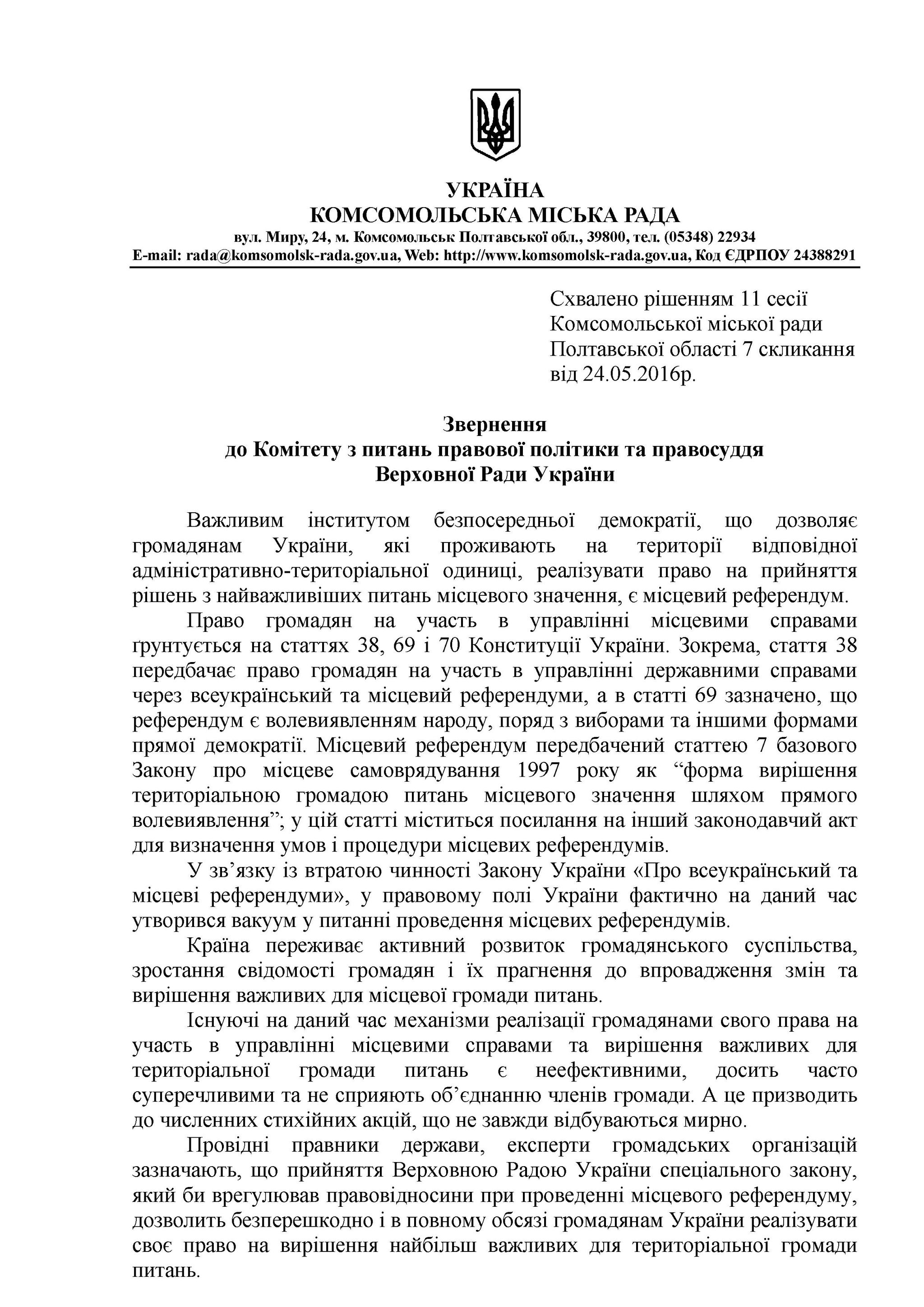 УКРАЇНА
КОМСОМОЛЬСЬКА МІСЬКА РАДА
вул. Миру, 24, м. Комсомольськ Полтавської обл., 39800, тел. (05348) 22934
E-mail: rada@komsomolsk-rada.gov.ua, Web: http://www.komsomolsk-rada.gov.ua, Код ЄДРПОУ 24388291

Схвалено рішенням 11 сесії Комсомольської міської ради Полтавської області 7 скликання від 24.05.2016р.

Звернення
до Комітету з питань правової політики та правосуддя
Верховної Ради України

Важливим інститутом безпосередньої демократії, що дозволяє громадянам України, які проживають на території відповідної адміністративно-територіальної одиниці, реалізувати право на прийняття рішень з найважливіших питань місцевого значення, є місцевий референдум.

Право громадян на участь в управлінні місцевими справами ґрунтується на статтях 38, 69 і 70 Конституції України. Зокрема, стаття 38 передбачає право громадян на участь в управлінні державними справами через всеукраїнський та місцевий референдуми, а в статті 69 зазначено, що референдум є волевиявленням народу, поряд з виборами та іншими формами прямої демократії. Місцевий референдум передбачений статтею 7 базового Закону про місцеве самоврядування 1997 року як “форма вирішення територіальною громадою питань місцевого значення шляхом прямого волевиявлення”; у цій статті міститься посилання на інший законодавчий акт для визначення умов і процедури місцевих референдумів.

У зв’язку із втратою чинності Закону України «Про всеукраїнський та місцеві референдуми», у правовому полі України фактично на даний час утворився вакуум у питанні проведення місцевих референдумів.

Країна переживає активний розвиток громадянського суспільства, зростання свідомості громадян і їх прагнення до впровадження змін та вирішення важливих для місцевої громади питань.

Існуючі на даний час механізми реалізації громадянами свого права на участь в управлінні місцевими справами та вирішення важливих для територіальної громади питань є неефективними, досить часто суперечливими та не сприяють об’єднанню членів громади. А це призводить до численних стихійних акцій, що не завжди відбуваються мирно.

Провідні правники держави, експерти громадських організацій зазначають, що прийняття Верховною Радою України спеціального закону, який би врегулював правовідносини при проведенні місцевого референдуму, дозволить безперешкодно і в повному обсязі громадянам України реалізувати своє право на вирішення найбільш важливих для територіальної громади питань.